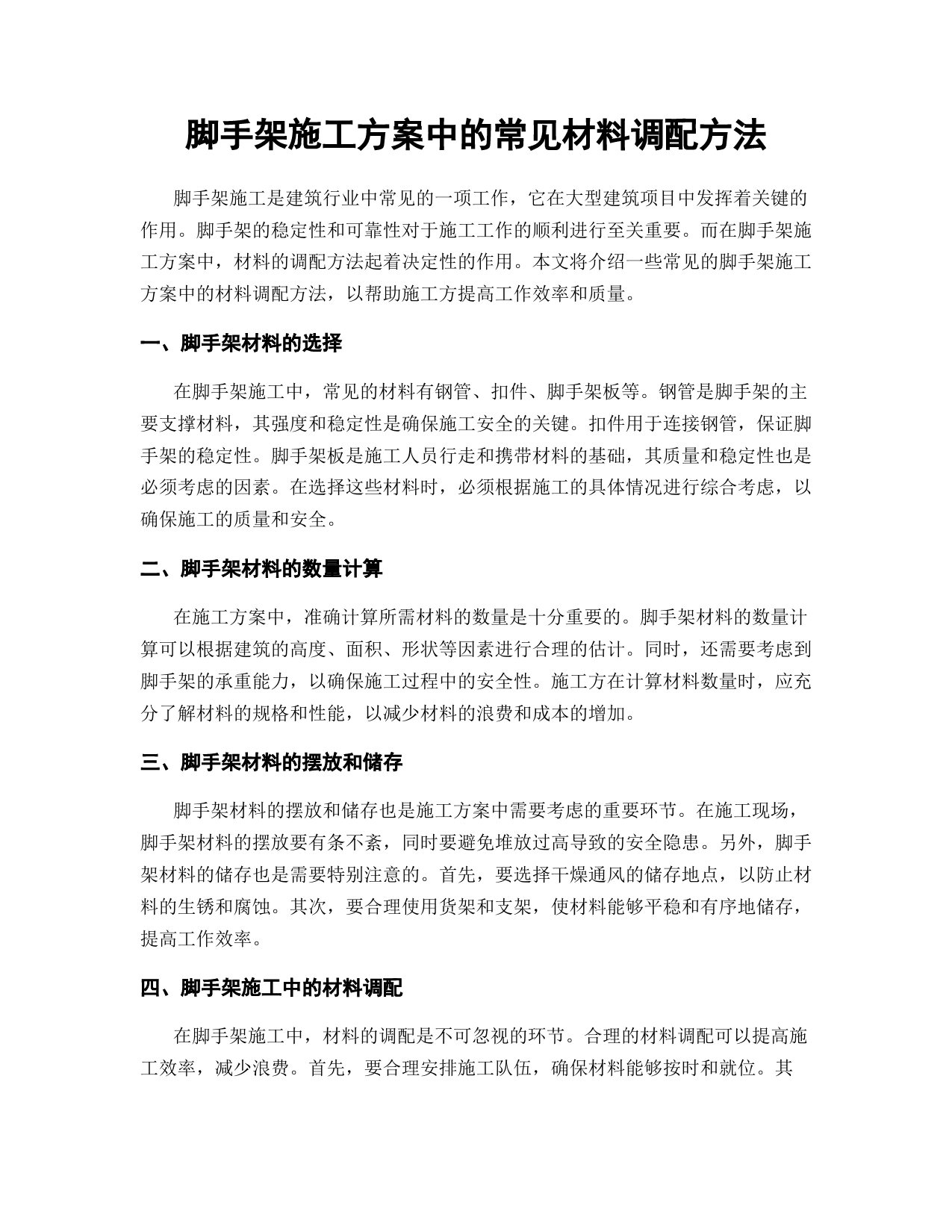 脚手架施工方案中的常见材料调配方法

脚手架施工是建筑行业中常见的一项工作，它在大型建筑项目中发挥着关键的作用。脚手架的稳定性和可靠性对于施工工作的顺利进行至关重要。而在脚手架施工方案中，材料的调配方法起着决定性的作用。本文将介绍一些常见的脚手架施工方案中的材料调配方法，以帮助施工方提高工作效率和质量。

一、脚手架材料的选择

在脚手架施工中，常见的材料有钢管、扣件、脚手架板等。钢管是脚手架的主要支撑材料，其强度和稳定性是确保施工安全的关键。扣件用于连接钢管，保证脚手架的稳定性。脚手架板是施工人员行走和携带材料的基础，其质量和稳定性也是必须考虑的因素。在选择这些材料时，必须根据施工的具体情况进行综合考虑，以确保施工的质量和安全。

二、脚手架材料的数量计算

在施工方案中，准确计算所需材料的数量是十分重要的。脚手架材料的数量计算可以根据建筑的高度、面积、形状等因素进行合理的估计。同时，还需要考虑到脚手架的承重能力，以确保施工过程中的安全性。施工方在计算材料数量时，应充分了解材料的规格和性能，以减少材料的浪费和成本的增加。

三、脚手架材料的摆放和储存

脚手架材料的摆放和储存也是施工方案中需要考虑的重要环节。在施工现场，脚手架材料的摆放要有条不紊，同时要避免堆放过高导致的安全隐患。另外，脚手架材料的储存也是需要特别注意的。首先，要选择干燥通风的储存地点，以防止材料的生锈和腐蚀。其次，要合理使用货架和支架，使材料能够平稳和有序地储存，提高工作效率。

四、脚手架施工中的材料调配

在脚手架施工中，材料的调配是不可忽视的环节。合理的材料调配可以提高施工效率，减少浪费。首先，要合理安排施工队伍，确保材料能够按时和就位。其